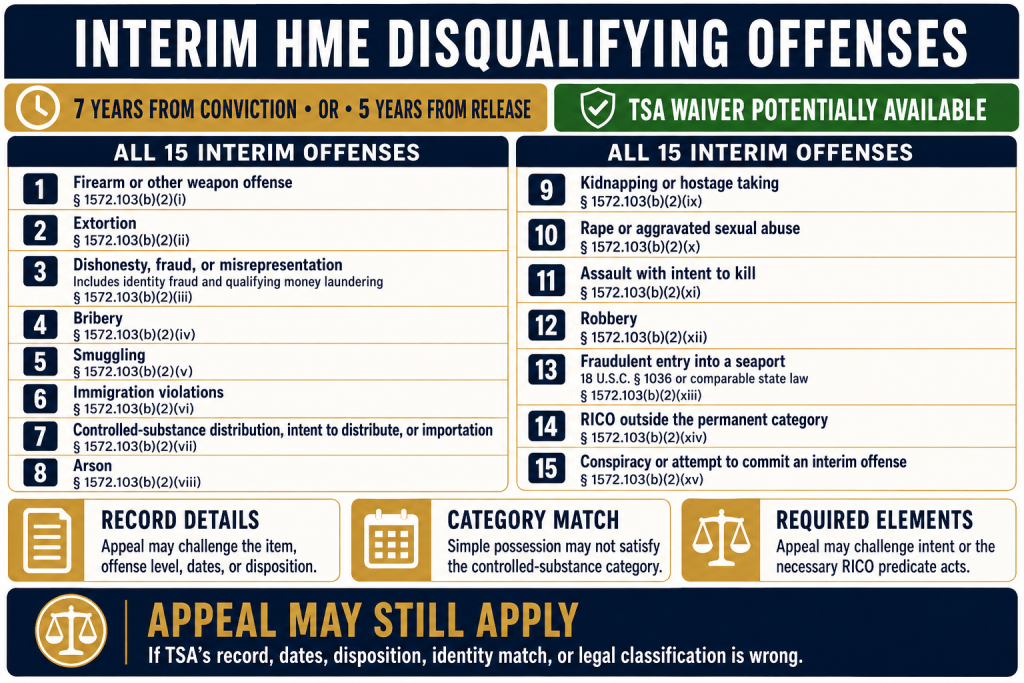 INTERIM HME DISQUALIFYING OFFENSES

7 YEARS FROM CONVICTION • OR • 5 YEARS FROM RELEASE

TSA WAIVER POTENTIALLY AVAILABLE

ALL 15 INTERIM OFFENSES

1 Firearm or other weapon offense
§ 1572.103(b)(2)(i)

2 Extortion
§ 1572.103(b)(2)(ii)

3 Dishonesty, fraud, or misrepresentation
Includes identity fraud and qualifying money laundering
§ 1572.103(b)(2)(iii)

4 Bribery
§ 1572.103(b)(2)(iv)

5 Smuggling
§ 1572.103(b)(2)(v)

6 Immigration violations
§ 1572.103(b)(2)(vi)

7 Controlled-substance distribution, intent to distribute, or importation
§ 1572.103(b)(2)(vii)

8 Arson
§ 1572.103(b)(2)(viii)

ALL 15 INTERIM OFFENSES

9 Kidnapping or hostage taking
§ 1572.103(b)(2)(ix)

10 Rape or aggravated sexual abuse
§ 1572.103(b)(2)(x)

11 Assault with intent to kill
§ 1572.103(b)(2)(xi)

12 Robbery
§ 1572.103(b)(2)(xii)

13 Fraudulent entry into a seaport
18 U.S.C. § 1036 or comparable state law
§ 1572.103(b)(2)(xiii)

14 RICO outside the permanent category
§ 1572.103(b)(2)(xiv)

15 Conspiracy or attempt to commit an interim offense
§ 1572.103(b)(2)(xv)

RECORD DETAILS
Appeal may challenge the item, offense level, dates, or disposition.

CATEGORY MATCH
Simple possession may not satisfy the controlled-substance category.

REQUIRED ELEMENTS
Appeal may challenge intent or the necessary RICO predicate acts.

APPEAL MAY STILL APPLY
If TSA's record, dates, disposition, identity match, or legal classification is wrong.